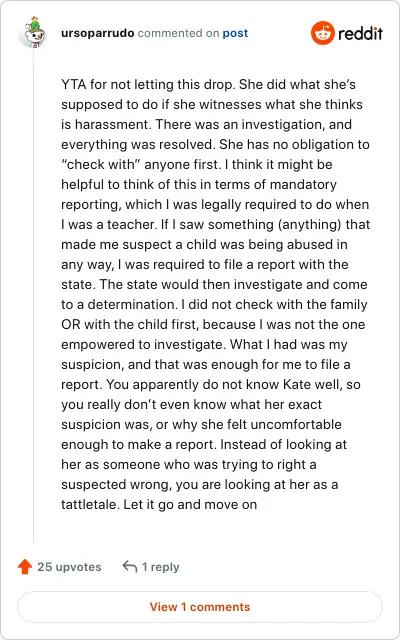 ursoparrudo commented on post

reddit

YTA for not letting this drop. She did what she's supposed to do if she witnesses what she thinks is harassment. There was an investigation, and everything was resolved. She has no obligation to "check with" anyone first. I think it might be helpful to think of this in terms of mandatory reporting, which I was legally required to do when I was a teacher. If I saw something (anything) that made me suspect a child was being abused in any way, I was required to file a report with the state. The state would then investigate and come to a determination. I did not check with the family OR with the child first, because I was not the one empowered to investigate. What I had was my suspicion, and that was enough for me to file a report. You apparently do not know Kate well, so you really don't even know what her exact suspicion was, or why she felt uncomfortable enough to make a report. Instead of looking at her as someone who was trying to right a suspected wrong, you are looking at her as a tattletale. Let it go and move on

25 upvotes

1 reply

View 1 comments